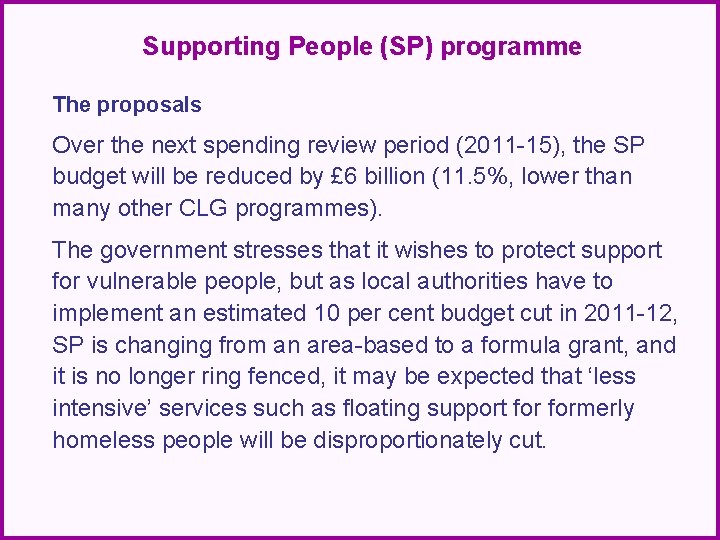 Supporting People (SP) programme

The proposals

Over the next spending review period (2011-15), the SP budget will be reduced by £6 billion (11.5%, lower than many other CLG programmes).

The government stresses that it wishes to protect support for vulnerable people, but as local authorities have to implement an estimated 10 per cent budget cut in 2011-12, SP is changing from an area-based to a formula grant, and it is no longer ring fenced, it may be expected that ‘less intensive’ services such as floating support for formerly homeless people will be disproportionately cut.